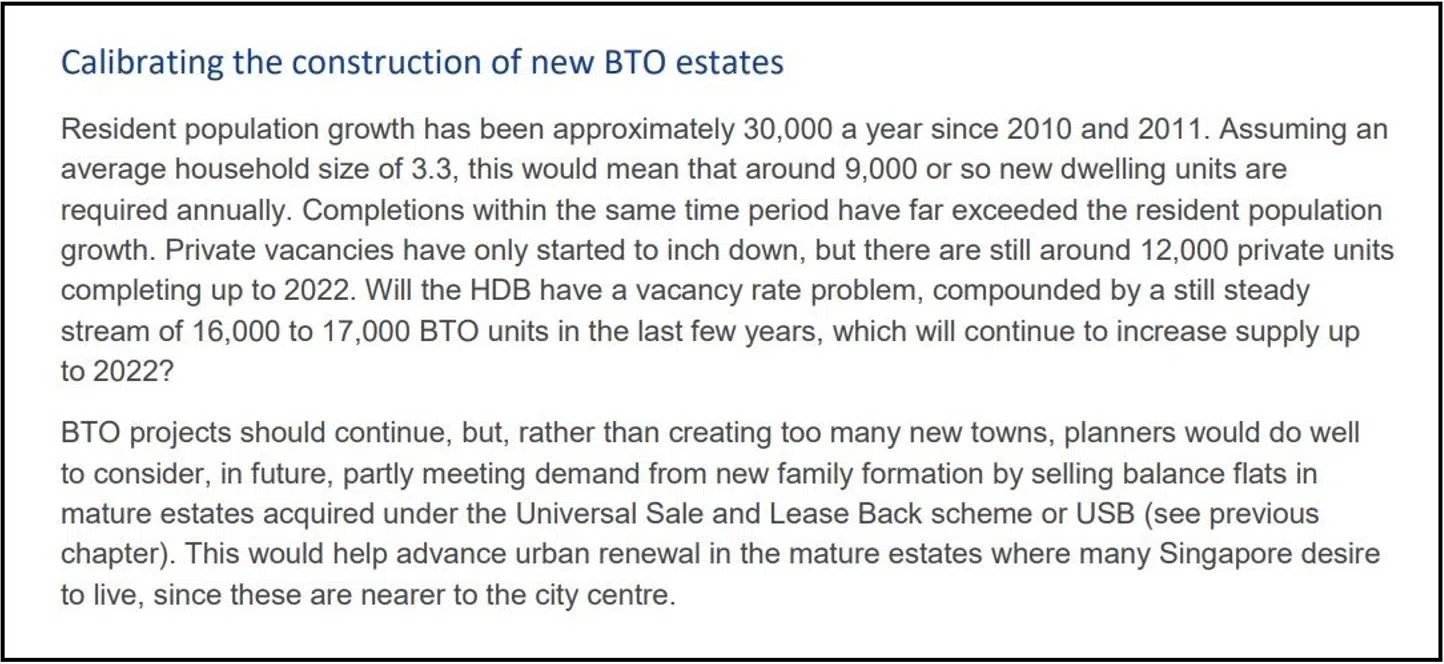 Calibrating the construction of new BTO estates

Resident population growth has been approximately 30,000 a year since 2010 and 2011. Assuming an average household size of 3.3, this would mean that around 9,000 or so new dwelling units are required annually. Completions within the same time period have far exceeded the resident population growth. Private vacancies have only started to inch down, but there are still around 12,000 private units completing up to 2022. Will the HDB have a vacancy rate problem, compounded by a still steady stream of 16,000 to 17,000 BTO units in the last few years, which will continue to increase supply up to 2022?

BTO projects should continue, but, rather than creating too many new towns, planners would do well to consider, in future, partly meeting demand from new family formation by selling balance flats in mature estates acquired under the Universal Sale and Lease Back scheme or USB (see previous chapter). This would help advance urban renewal in the mature estates where many Singapore desire to live, since these are nearer to the city centre.